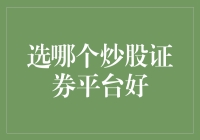 选哪个炒股证券平台好